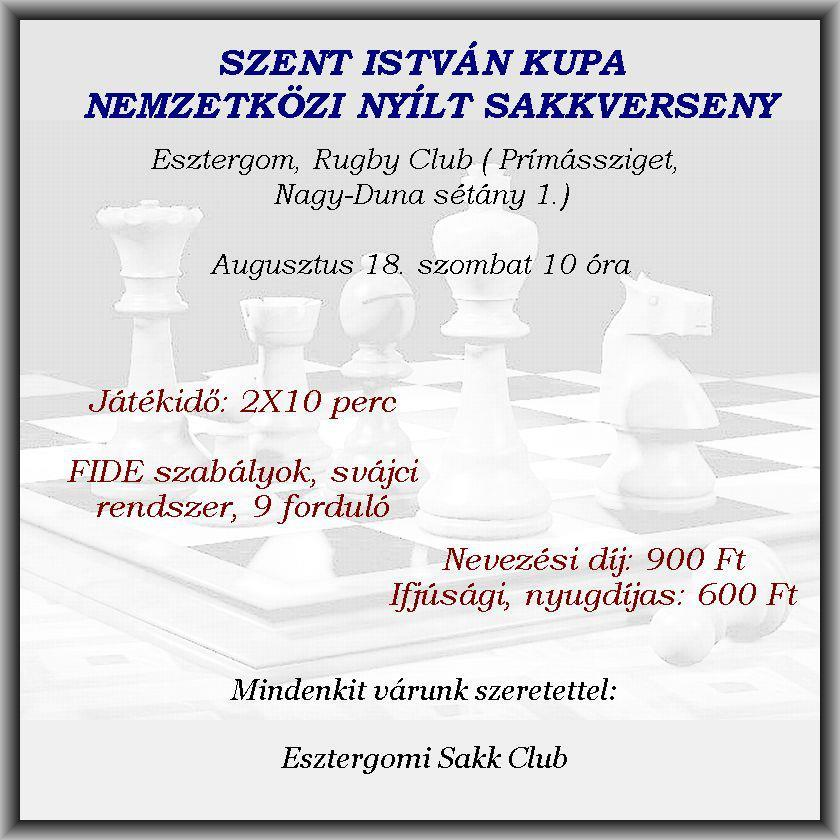 SZENT ISTVÁN KUPA
NEMZETKÖZI NYÍLT SAKKVERSENY

Esztergom, Rugby Club ( Prímássziget, Nagy-Duna sétány 1.)

Augusztus 18. szombat 10 óra

Játékidő: 2X10 perc

FIDE szabályok, svájci rendszer, 9 forduló

Nevezési díj: 900 Ft
Ifjúsági, nyugdíjas: 600 Ft

Mindenkit várunk szeretettel:

Esztergomi Sakk Club